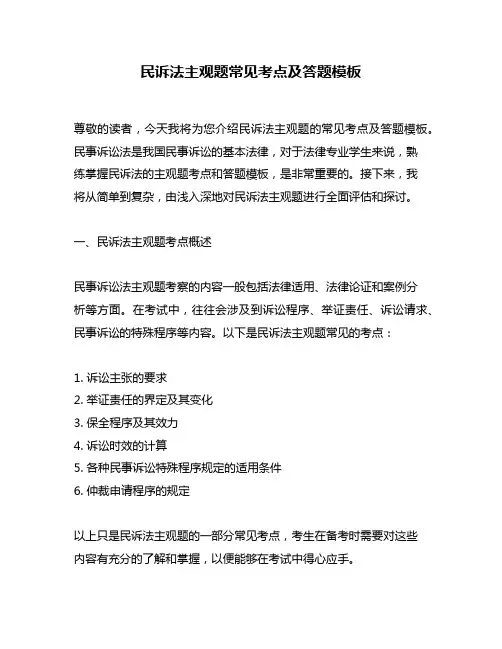 民诉法主观题常见考点及答题模板

尊敬的读者，今天我将为您介绍民诉法主观题的常见考点及答题模板。民事诉讼法是我国民事诉讼的基本法律，对于法律专业学生来说，熟练掌握民诉法的主观题考点和答题模板，是非常重要的。接下来，我将从简单到复杂，由浅入深地对民诉法主观题进行全面评估和探讨。

一、民诉法主观题考点概述

民事诉讼法主观题考察的内容一般包括法律适用、法律论证和案例分析等方面。在考试中，往往会涉及到诉讼程序、举证责任、诉讼请求、民事诉讼的特殊程序等内容。以下是民诉法主观题常见的考点：

1. 诉讼主张的要求
2. 举证责任的界定及其变化
3. 保全程序及其效力
4. 诉讼时效的计算
5. 各种民事诉讼特殊程序规定的适用条件
6. 仲裁申请程序的规定

以上只是民诉法主观题的一部分常见考点，考生在备考时需要对这些内容有充分的了解和掌握，以便能够在考试中得心应手。